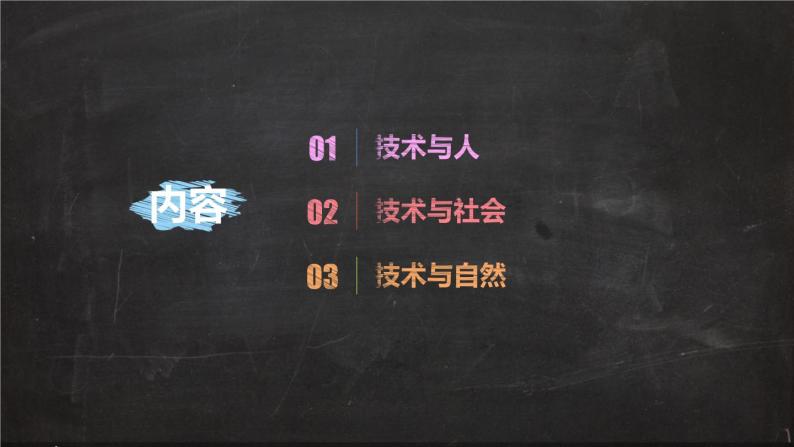 内容

01 技术与人

02 技术与社会

03 技术与自然